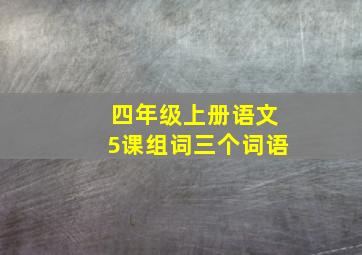 四年级上册语文
5课组词三个词语